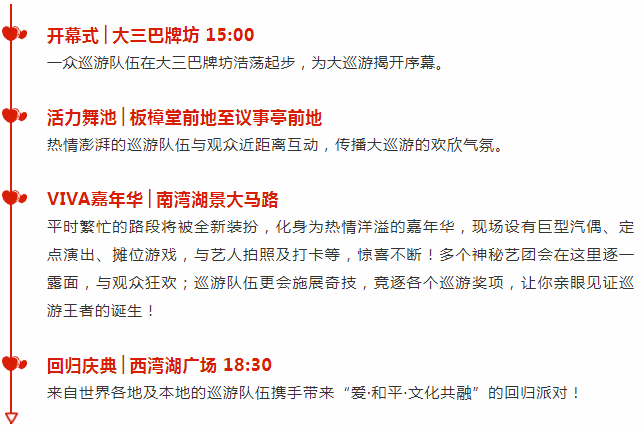 开幕式 | 大三巴牌坊 15:00
一众巡游队伍在大三巴牌坊浩荡起步，为大巡游揭开序幕。

活力舞池 | 板樟堂前地至议事亭前地
热情澎湃的巡游队伍与观众近距离互动，传播大巡游的欢欣气氛。

VIVA嘉年华 | 南湾湖景大马路
平时繁忙的路段将被全新装扮，化身为热情洋溢的嘉年华，现场设有巨型汽偶、定点演出、摊位游戏，与艺人拍照及打卡等，惊喜不断！多个神秘艺团会在这里逐一露面，与观众狂欢；巡游队伍更会施展奇技，竞逐各个巡游奖项，让你亲眼见证巡游王者的诞生！

回归庆典 | 西湾湖广场 18:30
来自世界各地及本地的巡游队伍携手带来“爱·和平·文化共融”的回归派对！